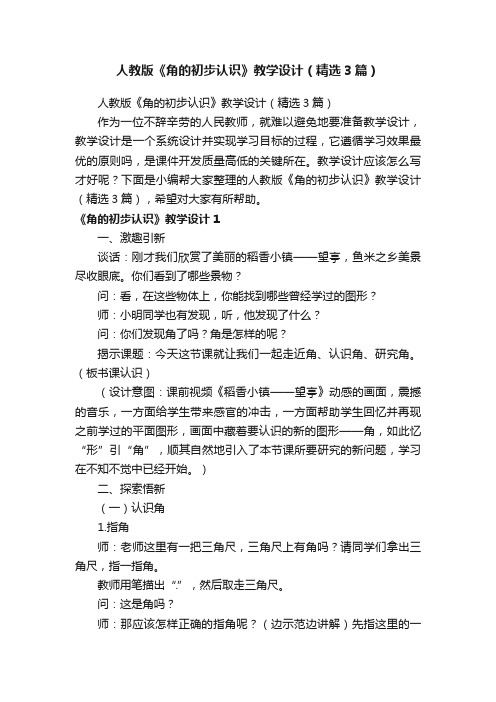 人教版《角的初步认识》教学设计（精选3篇）

人教版《角的初步认识》教学设计（精选3篇）

作为一位不辞辛劳的人民教师，就难以避免地要准备教学设计，教学设计是一个系统设计并实现学习目标的过程，它遵循学习效果最优的原则吗，是课件开发质量高低的关键所在。教学设计应该怎么写才好呢？下面是小编帮大家整理的人教版《角的初步认识》教学设计（精选3篇），希望对大家有所帮助。

《角的初步认识》教学设计1

一、激趣引新

谈话：刚才我们欣赏了美丽的稻香小镇——望亭，鱼米之乡美景尽收眼底。你们看到了哪些景物？

问：看，在这些物体上，你能找到哪些曾经学过的图形？

师：小明同学也有发现，听，他发现了什么？

问：你们发现角了吗？角是怎样的呢？

揭示课题：今天这节课就让我们一起走近角、认识角、研究角。（板书课认识）

（设计意图：课前视频《稻香小镇——望亭》动感的画面，震撼的音乐，一方面给学生带来感官的冲击，一方面帮助学生回忆并再现之前学过的平面图形，画面中藏着要认识的新的图形——角，如此忆“形”引“角”，顺其自然地引入了本节课所要研究的新问题，学习在不知不觉中已经开始。）

二、探索悟新

（一）认识角

1.指角

师：老师这里有一把三角尺，三角尺上有角吗？请同学们拿出三角尺，指一指角。

教师用笔描出“.”，然后取走三角尺。

问：这是角吗？

师：那应该怎样正确的指角呢？（边示范边讲解）先指这里的一